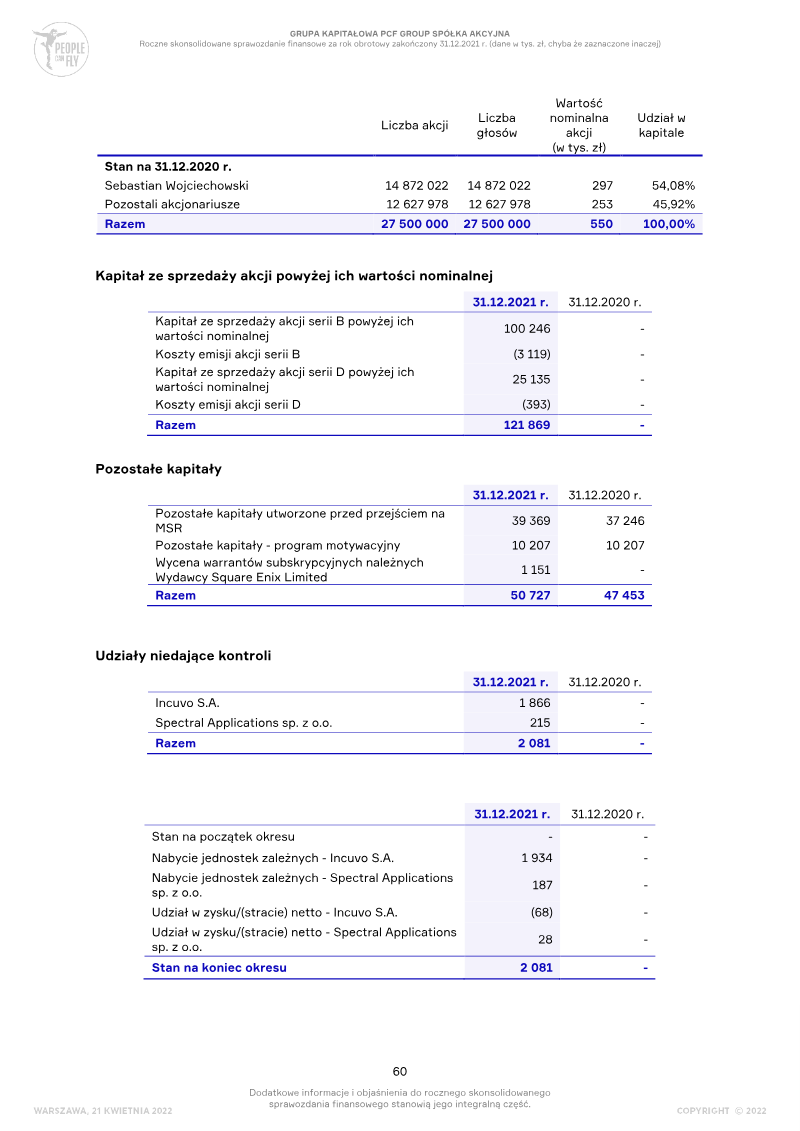 PEOPLE CAN FLY

GRUPA KAPITAŁOWA PCF GROUP SPÓŁKA AKCYJNA
Roczne skonsolidowane sprawozdanie finansowe za rok obrotowy zakończony 31.12.2021 r. (dane w tys. zł, chyba że zaznaczone inaczej)

| | Liczba akcji | Liczba głosów | Wartość nominalna akcji (w tys. zł) | Udział w kapitale |
|---|---|---|---|---|
| Stan na 31.12.2020 r. | | | | |
| Sebastian Wojciechowski | 14 872 022 | 14 872 022 | 297 | 54,08% |
| Pozostali akcjonariusze | 12 627 978 | 12 627 978 | 253 | 45,92% |
| Razem | 27 500 000 | 27 500 000 | 550 | 100,00% |

Kapitał ze sprzedaży akcji powyżej ich wartości nominalnej

| | 31.12.2021 r. | 31.12.2020 r. |
|---|---|---|
| Kapitał ze sprzedaży akcji serii B powyżej ich wartości nominalnej | 100 246 | - |
| Koszty emisji akcji serii B | (3 119) | - |
| Kapitał ze sprzedaży akcji serii D powyżej ich wartości nominalnej | 25 135 | - |
| Koszty emisji akcji serii D | (393) | - |
| Razem | 121 869 | - |

Pozostałe kapitały

| | 31.12.2021 r. | 31.12.2020 r. |
|---|---|---|
| Pozostałe kapitały utworzone przed przejściem na MSR | 39 369 | 37 246 |
| Pozostałe kapitały - program motywacyjny | 10 207 | 10 207 |
| Wycena warrantów subskrypcyjnych należnych Wydawcy Square Enix Limited | 1 151 | - |
| Razem | 50 727 | 47 453 |

Udziały niedające kontroli

| | 31.12.2021 r. | 31.12.2020 r. |
|---|---|---|
| Incuvo S.A. | 1 866 | - |
| Spectral Applications sp. z o.o. | 215 | - |
| Razem | 2 081 | - |

| | 31.12.2021 r. | 31.12.2020 r. |
|---|---|---|
| Stan na początek okresu | - | - |
| Nabycie jednostek zależnych - Incuvo S.A. | 1 934 | - |
| Nabycie jednostek zależnych - Spectral Applications sp. z o.o. | 187 | - |
| Udział w zysku/(stracie) netto - Incuvo S.A. | (68) | - |
| Udział w zysku/(stracie) netto - Spectral Applications sp. z o.o. | 28 | - |
| Stan na koniec okresu | 2 081 | - |

60

Dodatkowe informacje i objaśnienia do rocznego skonsolidowanego sprawozdania finansowego stanowią jego integralną część.

WARSZAWA, 21 KWIETNIA 2022

COPYRIGHT © 2022